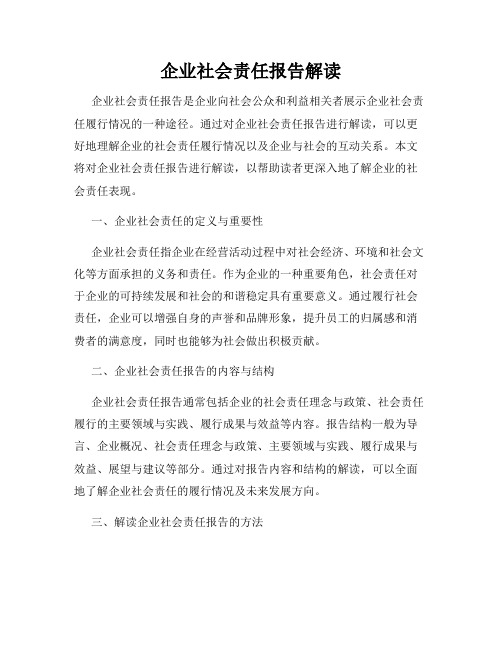 企业社会责任报告解读

企业社会责任报告是企业向社会公众和利益相关者展示企业社会责任履行情况的一种途径。通过对企业社会责任报告进行解读，可以更好地理解企业的社会责任履行情况以及企业与社会的互动关系。本文将对企业社会责任报告进行解读，以帮助读者更深入地了解企业的社会责任表现。

一、企业社会责任的定义与重要性

企业社会责任指企业在经营活动过程中对社会经济、环境和社会文化等方面承担的义务和责任。作为企业的一种重要角色，社会责任对于企业的可持续发展和社会的和谐稳定具有重要意义。通过履行社会责任，企业可以增强自身的声誉和品牌形象，提升员工的归属感和消费者的满意度，同时也能够为社会做出积极贡献。

二、企业社会责任报告的内容与结构

企业社会责任报告通常包括企业的社会责任理念与政策、社会责任履行的主要领域与实践、履行成果与效益等内容。报告结构一般为导言、企业概况、社会责任理念与政策、主要领域与实践、履行成果与效益、展望与建议等部分。通过对报告内容和结构的解读，可以全面地了解企业社会责任的履行情况及未来发展方向。

三、解读企业社会责任报告的方法